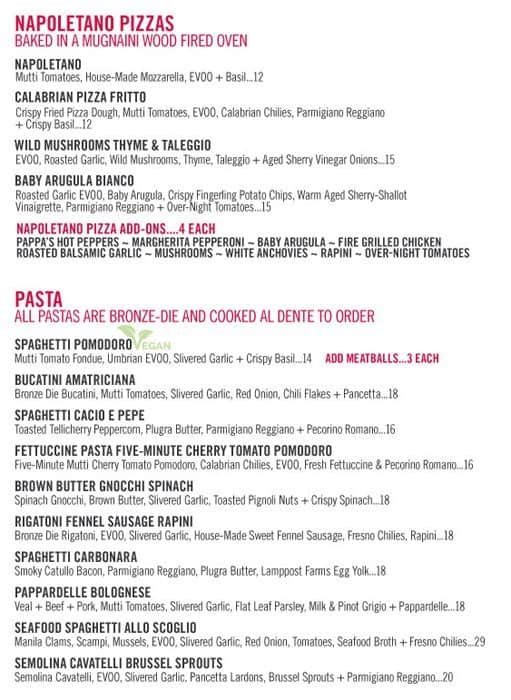 NAPOLETANO PIZZAS
BAKED IN A MUGNAINI WOOD FIRED OVEN

NAPOLETANO
Mutti Tomatoes, House-Made Mozzarella, EVOO + Basil...12

CALABRIAN PIZZA FRITTO
Crispy Fried Pizza Dough, Mutti Tomatoes, EVOO, Calabrian Chilies, Parmigiano Reggiano + Crispy Basil...12

WILD MUSHROOMS THYME & TALEGGIO
EVOO, Roasted Garlic, Wild Mushrooms, Thyme, Taleggio + Aged Sherry Vinegar Onions...15

BABY ARUGULA BIANCO
Roasted Garlic EVOO, Baby Arugula, Crispy Fingerling Potato Chips, Warm Aged Sherry-Shallot Vinaigrette, Parmigiano Reggiano + Over-Night Tomatoes...15

NAPOLETANO PIZZA ADD-ONS....4 EACH
PAPPA'S HOT PEPPERS ~ MARGHERITA PEPPERONI ~ BABY ARUGULA ~ FIRE GRILLED CHICKEN
ROASTED BALSAMIC GARLIC ~ MUSHROOMS ~ WHITE ANCHOVIES ~ RAPINI ~ OVER-NIGHT TOMATOES

PASTA
ALL PASTAS ARE BRONZE-DIE AND COOKED AL DENTE TO ORDER

SPAGHETTI POMODORO VEGAN
Mutti Tomato Fondue, Umbrian EVOO, Slivered Garlic + Crispy Basil...14 ADD MEATBALLS...3 EACH

BUCATINI AMATRICIANA
Bronze Die Bucatini, Mutti Tomatoes, Slivered Garlic, Red Onion, Chili Flakes + Pancetta...18

SPAGHETTI CACIO E PEPE
Toasted Tellicherry Peppercorn, Plugra Butter, Parmigiano Reggiano + Pecorino Romano...16

FETTUCCINE PASTA FIVE-MINUTE CHERRY TOMATO POMODORO
Five-Minute Mutti Cherry Tomato Pomodoro, Calabrian Chilies, EVOO, Fresh Fettuccine & Pecorino Romano...16

BROWN BUTTER GNOCCHI SPINACH
Spinach Gnocchi, Brown Butter, Slivered Garlic, Toasted Pignoli Nuts + Crispy Spinach...18

RIGATONI FENNEL SAUSAGE RAPINI
Bronze Die Rigatoni, EVOO, Slivered Garlic, House-Made Sweet Fennel Sausage, Fresno Chilies, Rapini...18

SPAGHETTI CARBONARA
Smoky Catullo Bacon, Parmigiano Reggiano, Plugra Butter, Lamppost Farms Egg Yolk...18

PAPPARDELLE BOLOGNESE
Veal + Beef + Pork, Mutti Tomatoes, Slivered Garlic, Flat Leaf Parsley, Milk & Pinot Grigio + Pappardelle...18

SEAFOOD SPAGHETTI ALLO SCOGLIO
Manila Clams, Scampi, Mussels, EVOO, Slivered Garlic, Red Onion, Tomatoes, Seafood Broth + Fresno Chilies...29

SEMOLINA CAVATELLI BRUSSEL SPROUTS
Semolina Cavatelli, EVOO, Slivered Garlic, Pancetta Lardons, Brussel Sprouts + Parmigiano Reggiano...20